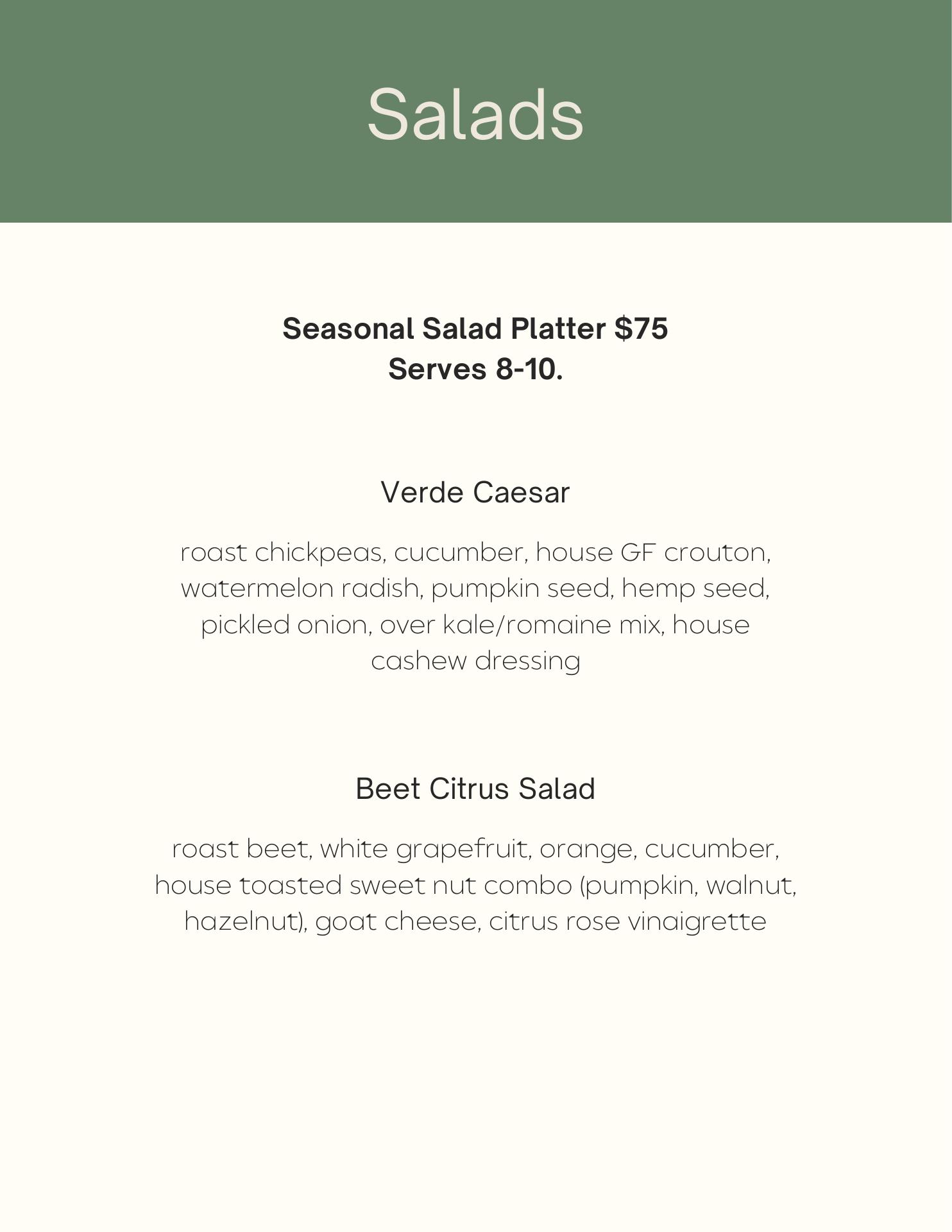 Salads

Seasonal Salad Platter $75
Serves 8-10.

Verde Caesar

roast chickpeas, cucumber, house GF crouton, watermelon radish, pumpkin seed, hemp seed, pickled onion, over kale/romaine mix, house cashew dressing

Beet Citrus Salad

roast beet, white grapefruit, orange, cucumber, house toasted sweet nut combo (pumpkin, walnut, hazelnut), goat cheese, citrus rose vinaigrette